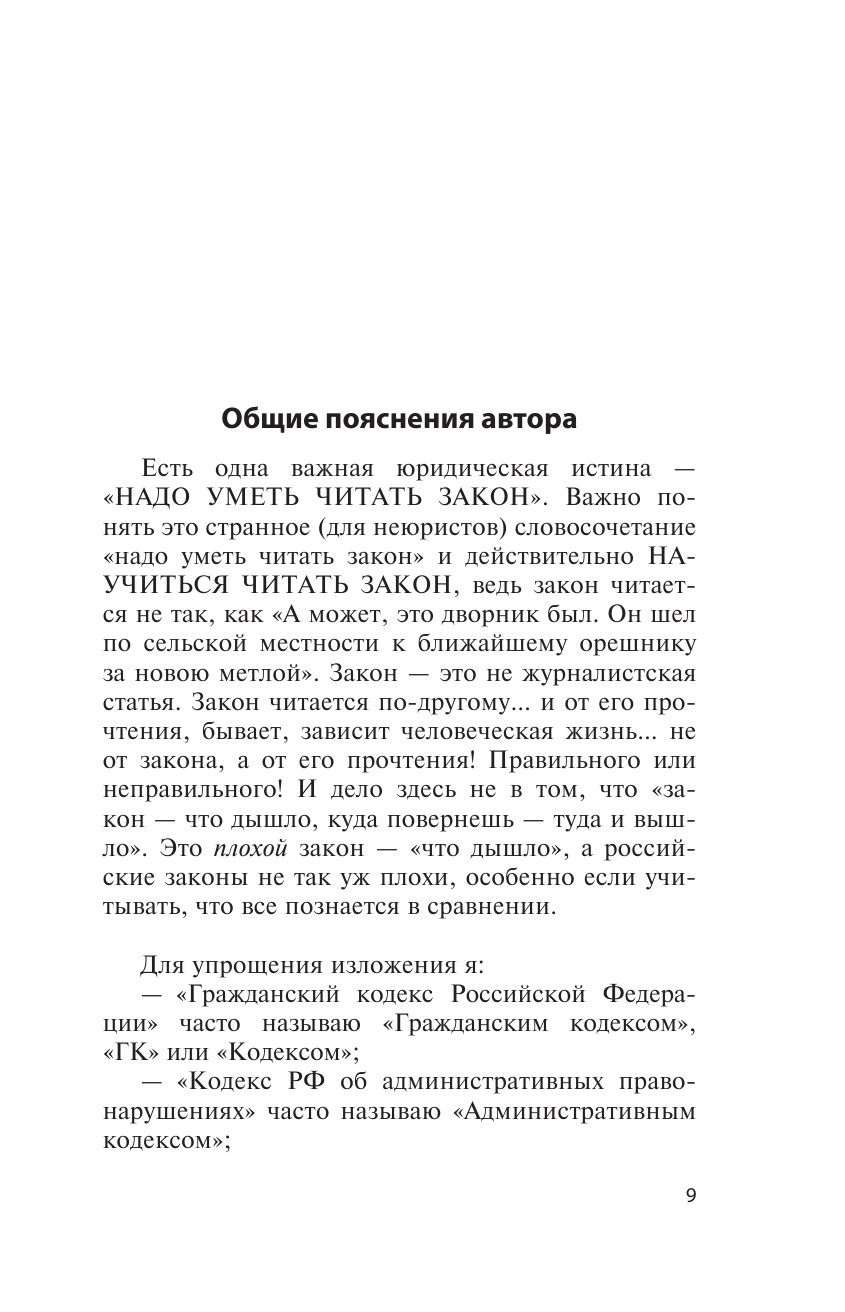 Общие пояснения автора

Есть одна важная юридическая истина — «НАДО УМЕТЬ ЧИТАТЬ ЗАКОН». Важно понять это странное (для неюристов) словосочетание «надо уметь читать закон» и действительно НАУЧИТЬСЯ ЧИТАТЬ ЗАКОН, ведь закон читается не так, как «А может, это дворник был. Он шел по сельской местности к ближайшему орешнику за новою метлой». Закон — это не журналистская статья. Закон читается по-другому... и от его прочтения, бывает, зависит человеческая жизнь... не от закона, а от его прочтения! Правильного или неправильного! И дело здесь не в том, что «закон — что дышло, куда повернешь — туда и вышло». Это плохой закон — «что дышло», а российские законы не так уж плохи, особенно если учитывать, что все познается в сравнении.

Для упрощения изложения я:
— «Гражданский кодекс Российской Федерации» часто называю «Гражданским кодексом», «ГК» или «Кодексом»;
— «Кодекс РФ об административных правонарушениях» часто называю «Административным кодексом»;

9